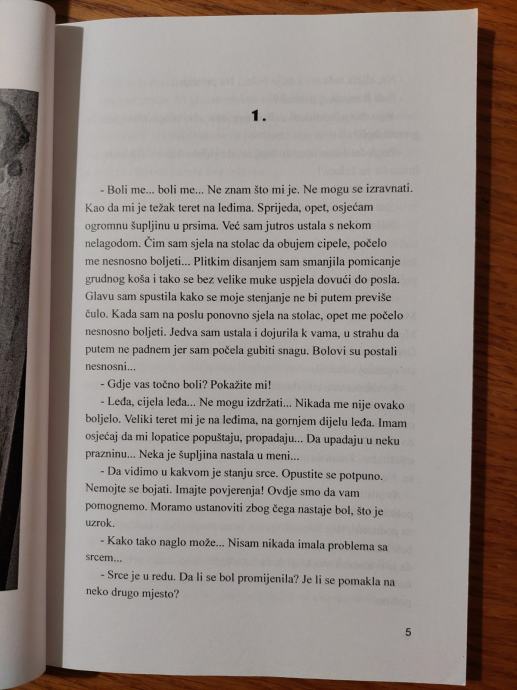 1.

- Boli me... boli me... Ne znam što mi je. Ne mogu se izravnati. Kao da mi je težak teret na leđima. Sprijeda, opet, osjećam ogromnu šupljinu u prsima. Već sam jutros ustala s nekom nelagodom. Čim sam sjela na stolac da obujem cipele, počelo me nesnosno boljeti... Plitkim disanjem sam smanjila pomicanje grudnog koša i tako se bez velike muke uspjela dovući do posla. Glavu sam spustila kako se moje stenjanje ne bi putem previše čulo. Kada sam na poslu ponovno sjela na stolac, opet me počelo nesnosno boljeti. Jedva sam ustala i dojurila k vama, u strahu da putem ne padnem jer sam počela gubiti snagu. Bolovi su postali nesnosni...

- Gdje vas točno boli? Pokažite mi!

- Leđa, cijela leđa... Ne mogu izdržati... Nikada me nije ovako boljelo. Veliki teret mi je na leđima, na gornjem dijelu leđa. Imam osjećaj da mi lopatice popuštaju, propadaju... Da upadaju u neku prazninu... Neka je šupljina nastala u meni...

- Da vidimo u kakvom je stanju srce. Opustite se potpuno. Nemojte se bojati. Imajte povjerenja! Ovdje smo da vam pomognemo. Moramo ustanoviti zbog čega nastaje bol, što je uzrok.

- Kako tako naglo može... Nisam nikada imala problema sa srcem...

- Srce je u redu. Da li se bol promijenila? Je li se pomakla na neko drugo mjesto?

5